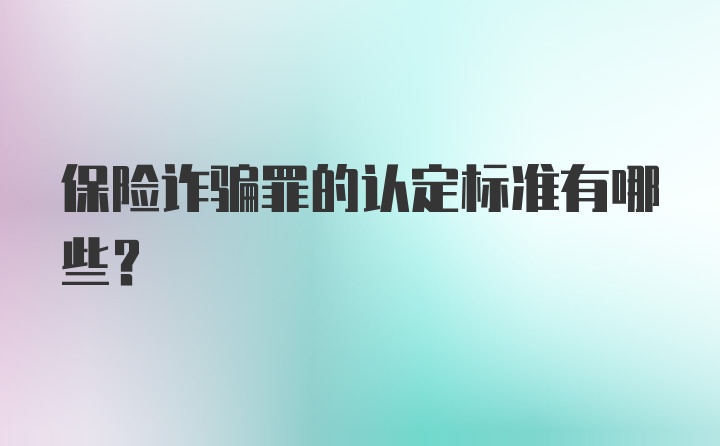 保险诈骗罪的认定标准有哪些？